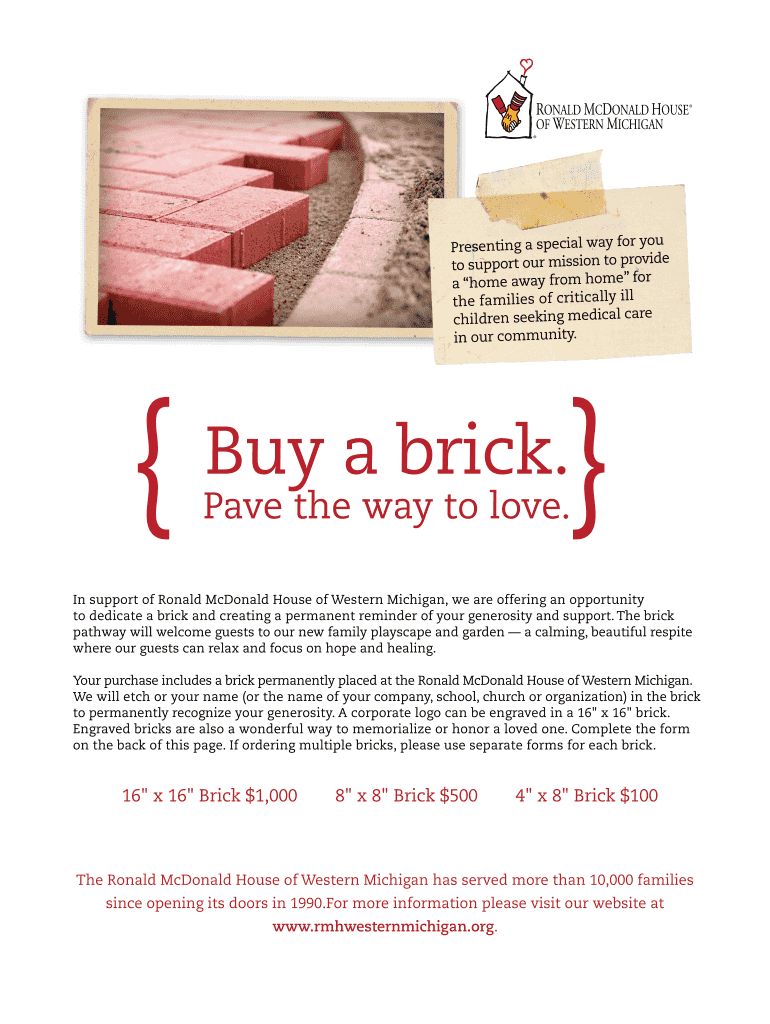 RONALD MCDONALD HOUSE®
OF WESTERN MICHIGAN

Presenting a special way for you to support our mission to provide a "home away from home" for the families of critically ill children seeking medical care in our community.

{ Buy a brick.
Pave the way to love. }

In support of Ronald McDonald House of Western Michigan, we are offering an opportunity to dedicate a brick and creating a permanent reminder of your generosity and support. The brick pathway will welcome guests to our new family playscape and garden — a calming, beautiful respite where our guests can relax and focus on hope and healing.

Your purchase includes a brick permanently placed at the Ronald McDonald House of Western Michigan. We will etch or your name (or the name of your company, school, church or organization) in the brick to permanently recognize your generosity. A corporate logo can be engraved in a 16" x 16" brick. Engraved bricks are also a wonderful way to memorialize or honor a loved one. Complete the form on the back of this page. If ordering multiple bricks, please use separate forms for each brick.

16" x 16" Brick $1,000     8" x 8" Brick $500     4" x 8" Brick $100

The Ronald McDonald House of Western Michigan has served more than 10,000 families since opening its doors in 1990.For more information please visit our website at www.rmhwesternmichigan.org.